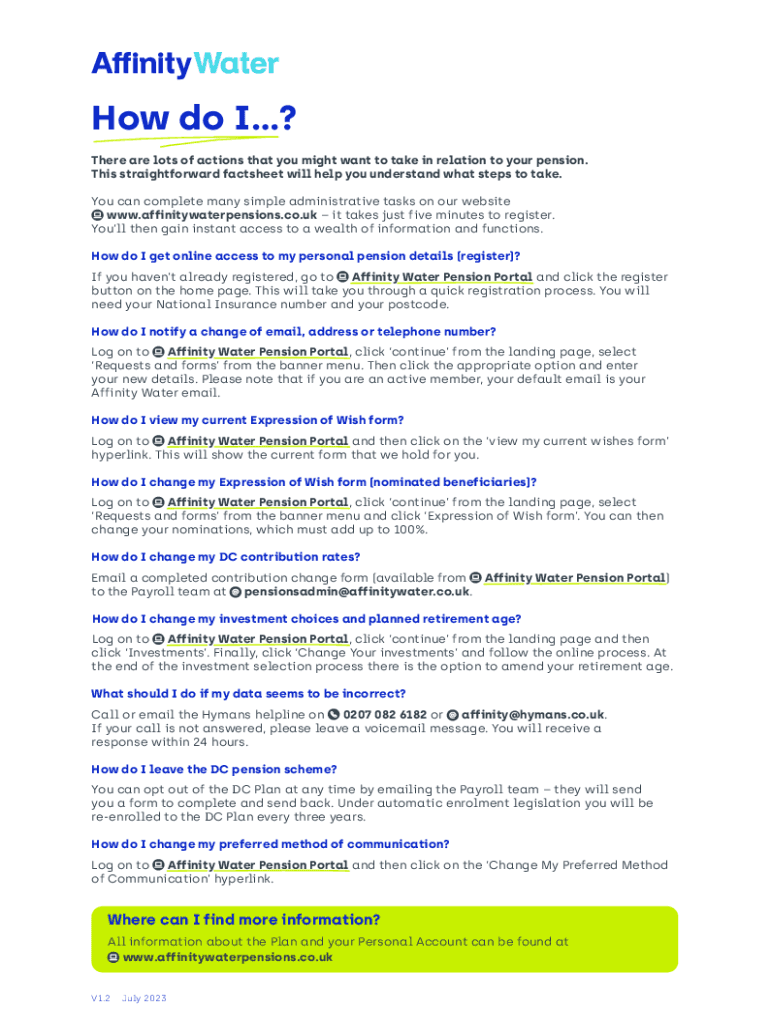 AffinityWater

How do I...?

There are lots of actions that you might want to take in relation to your pension. This straightforward factsheet will help you understand what steps to take.

You can complete many simple administrative tasks on our website www.affinitywaterpensions.co.uk – it takes just five minutes to register. You'll then gain instant access to a wealth of information and functions.

How do I get online access to my personal pension details (register)?

If you haven't already registered, go to Affinity Water Pension Portal and click the register button on the home page. This will take you through a quick registration process. You will need your National Insurance number and your postcode.

How do I notify a change of email, address or telephone number?

Log on to Affinity Water Pension Portal, click 'continue' from the landing page, select 'Requests and forms' from the banner menu. Then click the appropriate option and enter your new details. Please note that if you are an active member, your default email is your Affinity Water email.

How do I view my current Expression of Wish form?

Log on to Affinity Water Pension Portal and then click on the 'view my current wishes form' hyperlink. This will show the current form that we hold for you.

How do I change my Expression of Wish form (nominated beneficiaries)?

Log on to Affinity Water Pension Portal, click 'continue' from the landing page, select 'Requests and forms' from the banner menu and click 'Expression of Wish form'. You can then change your nominations, which must add up to 100%.

How do I change my DC contribution rates?

Email a completed contribution change form (available from Affinity Water Pension Portal) to the Payroll team at pensionsadmin@affinitywater.co.uk.

How do I change my investment choices and planned retirement age?

Log on to Affinity Water Pension Portal, click 'continue' from the landing page and then click 'Investments'. Finally, click 'Change Your investments' and follow the online process. At the end of the investment selection process there is the option to amend your retirement age.

What should I do if my data seems to be incorrect?

Call or email the Hymans helpline on 0207 082 6182 or affinity@hymans.co.uk. If your call is not answered, please leave a voicemail message. You will receive a response within 24 hours.

How do I leave the DC pension scheme?

You can opt out of the DC Plan at any time by emailing the Payroll team – they will send you a form to complete and send back. Under automatic enrolment legislation you will be re-enrolled to the DC Plan every three years.

How do I change my preferred method of communication?

Log on to Affinity Water Pension Portal and then click on the 'Change My Preferred Method of Communication' hyperlink.

Where can I find more information?

All information about the Plan and your Personal Account can be found at www.affinitywaterpensions.co.uk

V1.2 July 2023